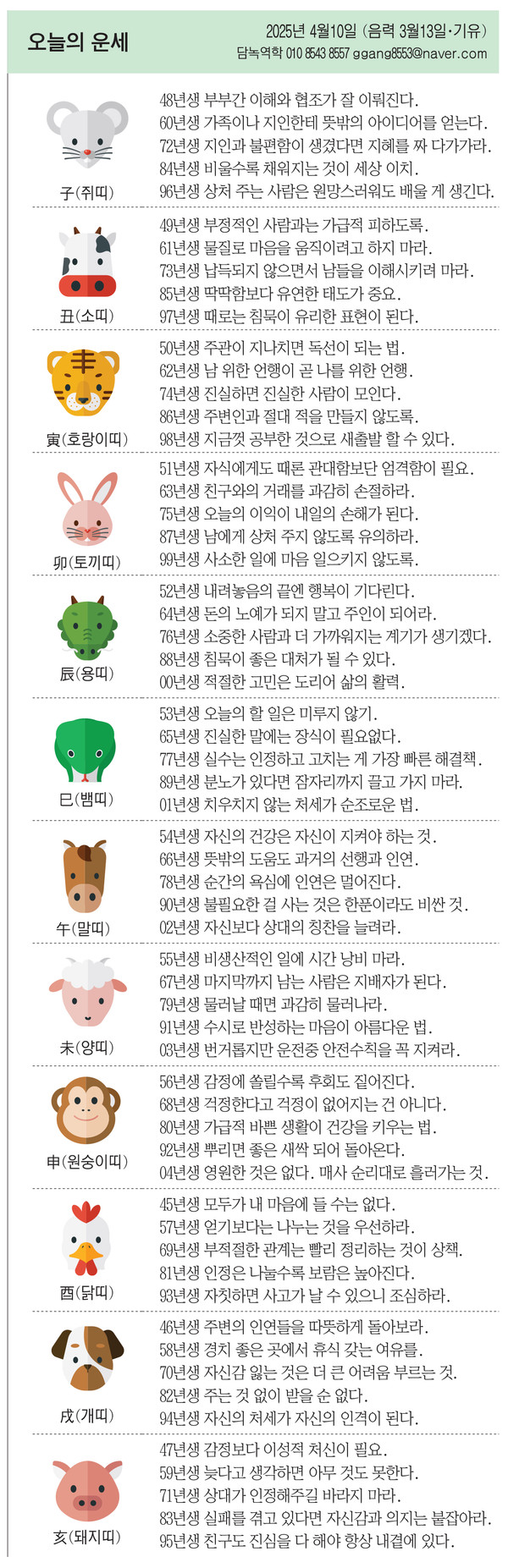 오늘의 운세

2025년 4월10일 (음력 3월13일·기유)
담녹역학 010 8543 8557 ggang8553@naver.com

子(쥐띠)
48년생 부부간 이해와 협조가 잘 이뤄진다.
60년생 가족이나 지인한테 뜻밖의 아이디어를 얻는다.
72년생 지인과 불편함이 생겼다면 지혜를 짜 다가가라.
84년생 비울수록 채워지는 것이 세상 이치.
96년생 상처 주는 사람은 원망스러워도 배울 게 생긴다.

丑(소띠)
49년생 부정적인 사람과는 가급적 피하도록.
61년생 물질로 마음을 움직이려고 하지 마라.
73년생 납득되지 않으면서 남들을 이해시키려 마라.
85년생 딱딱함보다 유연한 태도가 중요.
97년생 때로는 침묵이 유리한 표현이 된다.

寅(호랑이띠)
50년생 주관이 지나치면 독선이 되는 법.
62년생 남 위한 언행이 곧 나를 위한 언행.
74년생 진실하면 진실한 사람이 모인다.
86년생 주변인과 절대 적을 만들지 않도록.
98년생 지금껏 공부한 것으로 새출발 할 수 있다.

卯(토끼띠)
51년생 자식에게도 때론 관대함보단 엄격함이 필요.
63년생 친구와의 거래를 과감히 손절하라.
75년생 오늘의 이익이 내일의 손해가 된다.
87년생 남에게 상처 주지 않도록 유의하라.
99년생 사소한 일에 마음 일으키지 않도록.

辰(용띠)
52년생 내려놓음의 끝엔 행복이 기다린다.
64년생 돈의 노예가 되지 말고 주인이 되어라.
76년생 소중한 사람과 더 가까워지는 계기가 생기겠다.
88년생 침묵이 좋은 대처가 될 수 있다.
00년생 적절한 고민은 도리어 삶의 활력.

巳(뱀띠)
53년생 오늘의 할 일은 미루지 않기.
65년생 진실한 말에는 장식이 필요없다.
77년생 실수는 인정하고 고치는 게 가장 빠른 해결책.
89년생 분노가 있다면 잠자리까지 끌고 가지 마라.
01년생 치우치지 않는 처세가 순조로운 법.

午(말띠)
54년생 자신의 건강은 자신이 지켜야 하는 것.
66년생 뜻밖의 도움도 과거의 선행과 인연.
78년생 순간의 욕심에 인연은 멀어진다.
90년생 불필요한 걸 사는 것은 한푼이라도 비싼 것.
02년생 자신보다 상대의 칭찬을 늘려라.

未(양띠)
55년생 비생산적인 일에 시간 낭비 마라.
67년생 마지막까지 남는 사람은 지배자가 된다.
79년생 물러날 때면 과감히 물러나라.
91년생 수시로 반성하는 마음이 아름다운 법.
03년생 번거롭지만 운전중 안전수칙을 꼭 지켜라.

申(원숭이띠)
56년생 감정에 쏠릴수록 후회도 짙어진다.
68년생 걱정한다고 걱정이 없어지는 건 아니다.
80년생 가급적 바쁜 생활이 건강을 키우는 법.
92년생 뿌리면 좋은 새싹 되어 돌아온다.
04년생 영원한 것은 없다. 매사 순리대로 흘러가는 것.

酉(닭띠)
45년생 모두가 내 마음에 들 수는 없다.
57년생 얻기보다는 나누는 것을 우선하라.
69년생 부적절한 관계는 빨리 정리하는 것이 상책.
81년생 인정은 나눌수록 보람은 높아진다.
93년생 자칫하면 사고가 날 수 있으니 조심하라.

戌(개띠)
46년생 주변의 인연들을 따뜻하게 돌아보라.
58년생 경치 좋은 곳에서 휴식 갖는 여유를.
70년생 자신감 잃는 것은 더 큰 어려움 부르는 것.
82년생 주는 것 없이 받을 순 없다.
94년생 자신의 처세가 자신의 인격이 된다.

亥(돼지띠)
47년생 감정보다 이성적 처신이 필요.
59년생 늦다고 생각하면 아무 것도 못한다.
71년생 상대가 인정해주길 바라지 마라.
83년생 실패를 겪고 있다면 자신감과 의지는 붙잡아라.
95년생 친구도 진심을 다 해야 항상 내곁에 있다.